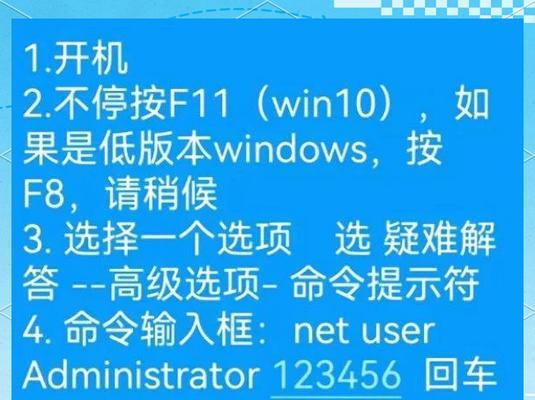 1.开机
2.不停按F11（win10），如果是低版本windows，按F8，请稍候
3. 选择一个选项　选 疑难解答 --高级选项- 命令提示符
4. 命令输入框：net user Administrator 123456 回车